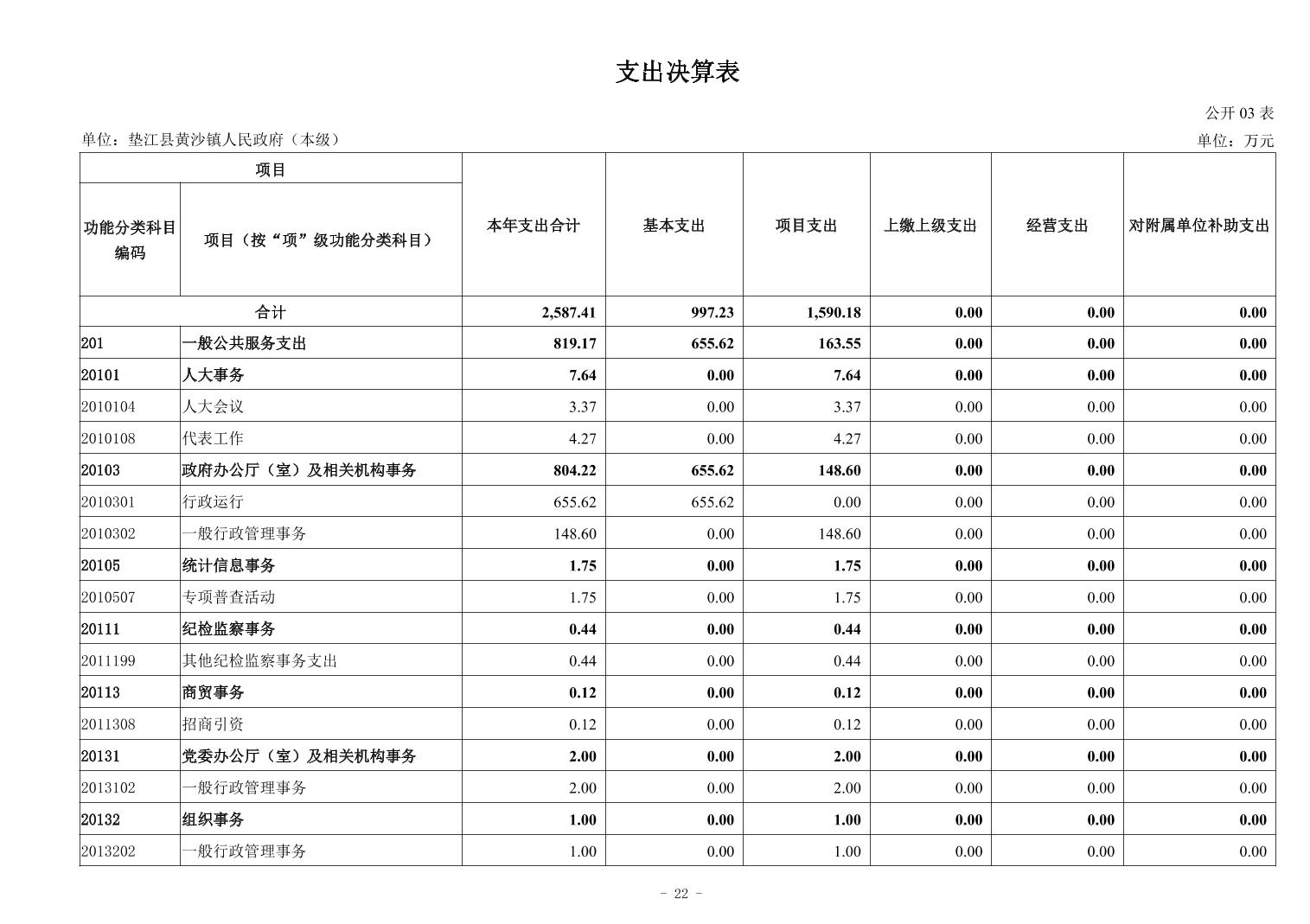 支出决算表

公开03表

单位：垫江县黄沙镇人民政府（本级） 单位：万元

| 项目 | | 本年支出合计 | 基本支出 | 项目支出 | 上缴上级支出 | 经营支出 | 对附属单位补助支出 |
|---|---|---|---|---|---|---|---|
| 功能分类科目编码 | 项目（按“项”级功能分类科目） | | | | | | |
| 合计 | | 2,587.41 | 997.23 | 1,590.18 | 0.00 | 0.00 | 0.00 |
| 201 | 一般公共服务支出 | 819.17 | 655.62 | 163.55 | 0.00 | 0.00 | 0.00 |
| 20101 | 人大事务 | 7.64 | 0.00 | 7.64 | 0.00 | 0.00 | 0.00 |
| 2010104 | 人大会议 | 3.37 | 0.00 | 3.37 | 0.00 | 0.00 | 0.00 |
| 2010108 | 代表工作 | 4.27 | 0.00 | 4.27 | 0.00 | 0.00 | 0.00 |
| 20103 | 政府办公厅（室）及相关机构事务 | 804.22 | 655.62 | 148.60 | 0.00 | 0.00 | 0.00 |
| 2010301 | 行政运行 | 655.62 | 655.62 | 0.00 | 0.00 | 0.00 | 0.00 |
| 2010302 | 一般行政管理事务 | 148.60 | 0.00 | 148.60 | 0.00 | 0.00 | 0.00 |
| 20105 | 统计信息事务 | 1.75 | 0.00 | 1.75 | 0.00 | 0.00 | 0.00 |
| 2010507 | 专项普查活动 | 1.75 | 0.00 | 1.75 | 0.00 | 0.00 | 0.00 |
| 20111 | 纪检监察事务 | 0.44 | 0.00 | 0.44 | 0.00 | 0.00 | 0.00 |
| 2011199 | 其他纪检监察事务支出 | 0.44 | 0.00 | 0.44 | 0.00 | 0.00 | 0.00 |
| 20113 | 商贸事务 | 0.12 | 0.00 | 0.12 | 0.00 | 0.00 | 0.00 |
| 2011308 | 招商引资 | 0.12 | 0.00 | 0.12 | 0.00 | 0.00 | 0.00 |
| 20131 | 党委办公厅（室）及相关机构事务 | 2.00 | 0.00 | 2.00 | 0.00 | 0.00 | 0.00 |
| 2013102 | 一般行政管理事务 | 2.00 | 0.00 | 2.00 | 0.00 | 0.00 | 0.00 |
| 20132 | 组织事务 | 1.00 | 0.00 | 1.00 | 0.00 | 0.00 | 0.00 |
| 2013202 | 一般行政管理事务 | 1.00 | 0.00 | 1.00 | 0.00 | 0.00 | 0.00 |

- 22 -